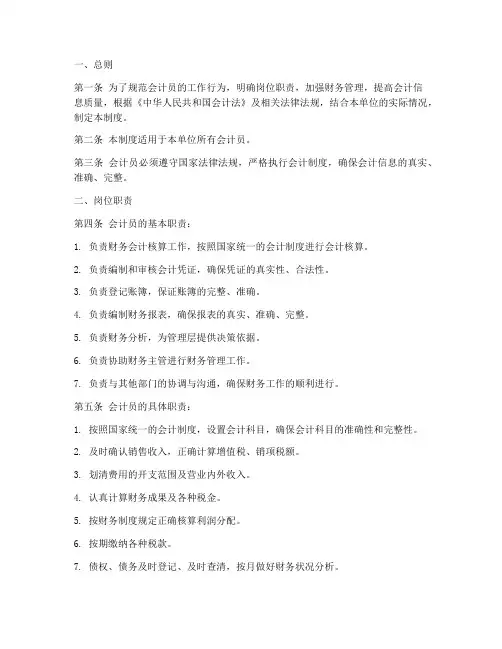 一、总则

第一条 为了规范会计员的工作行为，明确岗位职责，加强财务管理，提高会计信息质量，根据《中华人民共和国会计法》及相关法律法规，结合本单位的实际情况，制定本制度。

第二条 本制度适用于本单位所有会计员。

第三条 会计员必须遵守国家法律法规，严格执行会计制度，确保会计信息的真实、准确、完整。

二、岗位职责

第四条 会计员的基本职责：

1. 负责财务会计核算工作，按照国家统一的会计制度进行会计核算。

2. 负责编制和审核会计凭证，确保凭证的真实性、合法性。

3. 负责登记账簿，保证账簿的完整、准确。

4. 负责编制财务报表，确保报表的真实、准确、完整。

5. 负责财务分析，为管理层提供决策依据。

6. 负责协助财务主管进行财务管理工作。

7. 负责与其他部门的协调与沟通，确保财务工作的顺利进行。

第五条 会计员的具体职责：

1. 按照国家统一的会计制度，设置会计科目，确保会计科目的准确性和完整性。

2. 及时确认销售收入，正确计算增值税、销项税额。

3. 划清费用的开支范围及营业内外收入。

4. 认真计算财务成果及各种税金。

5. 按财务制度规定正确核算利润分配。

6. 按期缴纳各种税款。

7. 债权、债务及时登记、及时查清，按月做好财务状况分析。